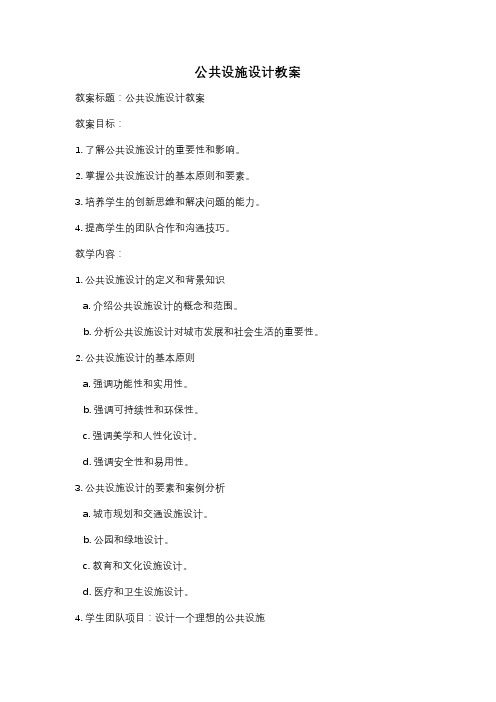 公共设施设计教案

教案标题：公共设施设计教案

教案目标：

1. 了解公共设施设计的重要性和影响。

2. 掌握公共设施设计的基本原则和要素。

3. 培养学生的创新思维和解决问题的能力。

4. 提高学生的团队合作和沟通技巧。

教学内容：

1. 公共设施设计的定义和背景知识

a. 介绍公共设施设计的概念和范围。

b. 分析公共设施设计对城市发展和社会生活的重要性。

2. 公共设施设计的基本原则

a. 强调功能性和实用性。

b. 强调可持续性和环保性。

c. 强调美学和人性化设计。

d. 强调安全性和易用性。

3. 公共设施设计的要素和案例分析

a. 城市规划和交通设施设计。

b. 公园和绿地设计。

c. 教育和文化设施设计。

d. 医疗和卫生设施设计。

4. 学生团队项目：设计一个理想的公共设施